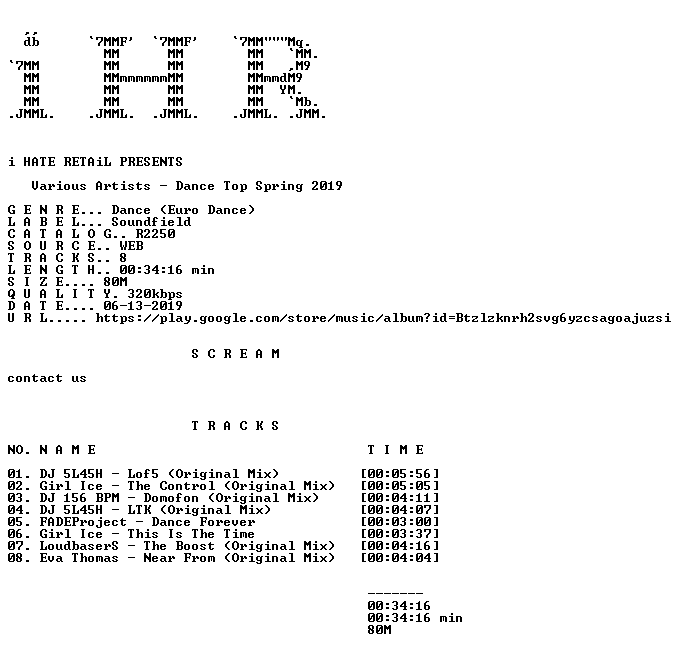 db      `7MMF'  `7MMF'     `7MM"""Mq.
           MM      MM        MM   `MM.
`7MM       MM      MM        MM   ,M9
  MM       MMmmmmmmMM        MMmmdM9
  MM       MM      MM        MM  YM.
  MM       MM      MM        MM   `Mb.
.JMML.   .JMML.  .JMML.    .JMML. .JMM.

i HATE RETAiL PRESENTS

Various Artists - Dance Top Spring 2019

G E N R E... Dance (Euro Dance)
L A B E L... Soundfield
C A T A L O G.. R2250
S O U R C E.. WEB
T R A C K S.. 8
L E N G T H.. 00:34:16 min
S I Z E.... 80M
Q U A L I T Y. 320kbps
D A T E.... 06-13-2019
U R L..... https://play.google.com/store/music/album?id=Btzlzknrh2svg6yzcsagoajuzsi

S C R E A M

contact us

T R A C K S

NO. N A M E    T I M E

01. DJ 5L45H - Lof5 (Original Mix)    [00:05:56]
02. Girl Ice - The Control (Original Mix)    [00:05:05]
03. DJ 156 BPM - Domofon (Original Mix)    [00:04:11]
04. DJ 5L45H - LTK (Original Mix)    [00:04:07]
05. FADEProject - Dance Forever    [00:03:00]
06. Girl Ice - This Is The Time    [00:03:37]
07. LoudbaserS - The Boost (Original Mix)    [00:04:16]
08. Eva Thomas - Near From (Original Mix)    [00:04:04]

-------
00:34:16
00:34:16 min
80M